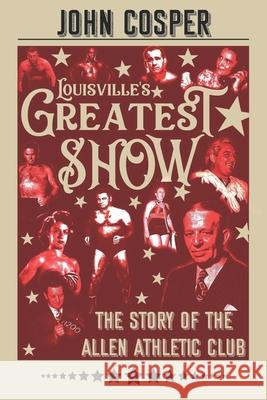 JOHN COSPER

LOUISVILLE'S GREATEST SHOW

THE STORY OF THE ALLEN ATHLETIC CLUB

Kraina Książek